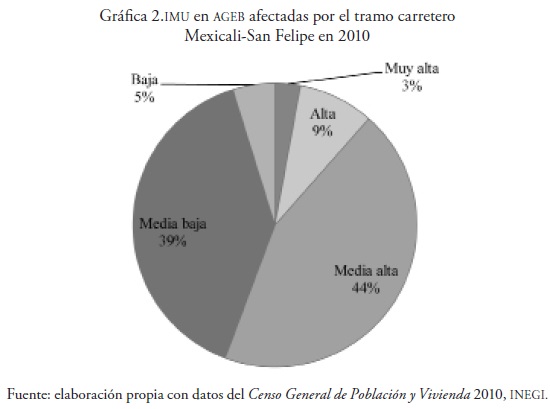 Gráfica 2.IMU en AGEB afectadas por el tramo carretero Mexicali-San Felipe en 2010

Baja
5%

Muy alta
3%

Alta
9%

Media baja
39%

Media alta
44%

Fuente: elaboración propia con datos del Censo General de Población y Vivienda 2010, INEGI.